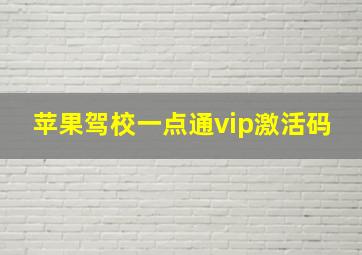 苹果驾校一点通vip激活码